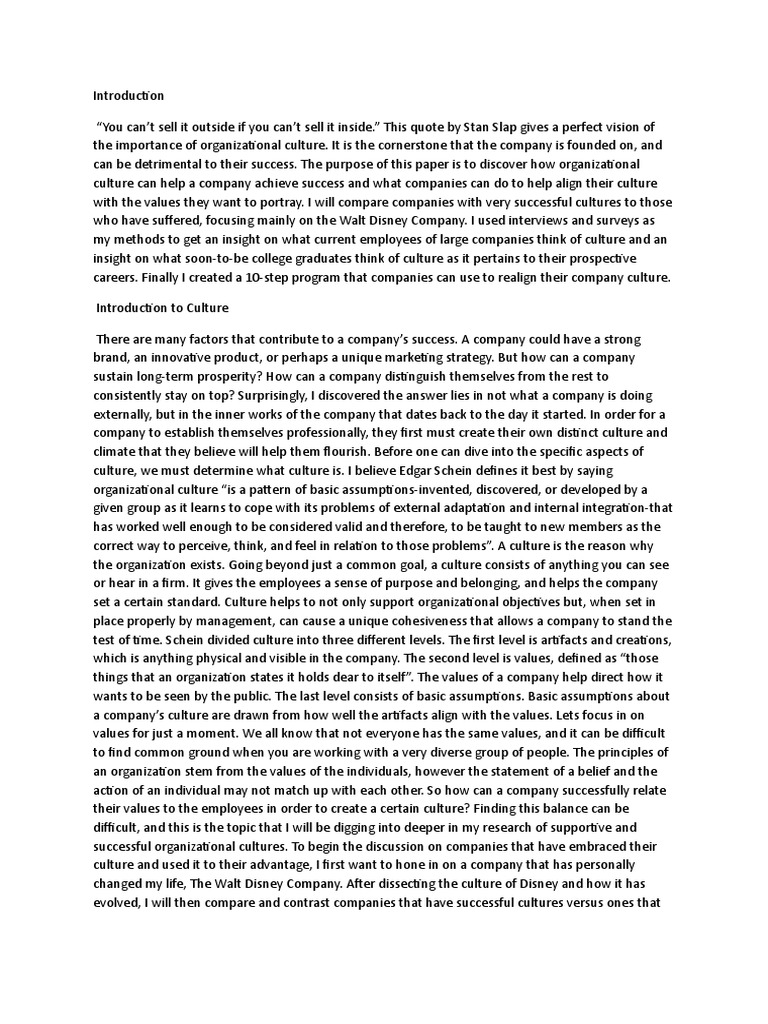 Introduction

"You can't sell it outside if you can't sell it inside." This quote by Stan Slap gives a perfect vision of the importance of organizational culture. It is the cornerstone that the company is founded on, and can be detrimental to their success. The purpose of this paper is to discover how organizational culture can help a company achieve success and what companies can do to help align their culture with the values they want to portray. I will compare companies with very successful cultures to those who have suffered, focusing mainly on the Walt Disney Company. I used interviews and surveys as my methods to get an insight on what current employees of large companies think of culture and an insight on what soon-to-be college graduates think of culture as it pertains to their prospective careers. Finally I created a 10-step program that companies can use to realign their company culture.

Introduction to Culture

There are many factors that contribute to a company's success. A company could have a strong brand, an innovative product, or perhaps a unique marketing strategy. But how can a company sustain long-term prosperity? How can a company distinguish themselves from the rest to consistently stay on top? Surprisingly, I discovered the answer lies in not what a company is doing externally, but in the inner works of the company that dates back to the day it started. In order for a company to establish themselves professionally, they first must create their own distinct culture and climate that they believe will help them flourish. Before one can dive into the specific aspects of culture, we must determine what culture is. I believe Edgar Schein defines it best by saying organizational culture "is a pattern of basic assumptions-invented, discovered, or developed by a given group as it learns to cope with its problems of external adaptation and internal integration-that has worked well enough to be considered valid and therefore, to be taught to new members as the correct way to perceive, think, and feel in relation to those problems". A culture is the reason why the organization exists. Going beyond just a common goal, a culture consists of anything you can see or hear in a firm. It gives the employees a sense of purpose and belonging, and helps the company set a certain standard. Culture helps to not only support organizational objectives but, when set in place properly by management, can cause a unique cohesiveness that allows a company to stand the test of time. Schein divided culture into three different levels. The first level is artifacts and creations, which is anything physical and visible in the company. The second level is values, defined as "those things that an organization states it holds dear to itself". The values of a company help direct how it wants to be seen by the public. The last level consists of basic assumptions. Basic assumptions about a company's culture are drawn from how well the artifacts align with the values. Lets focus in on values for just a moment. We all know that not everyone has the same values, and it can be difficult to find common ground when you are working with a very diverse group of people. The principles of an organization stem from the values of the individuals, however the statement of a belief and the action of an individual may not match up with each other. So how can a company successfully relate their values to the employees in order to create a certain culture? Finding this balance can be difficult, and this is the topic that I will be digging into deeper in my research of supportive and successful organizational cultures. To begin the discussion on companies that have embraced their culture and used it to their advantage, I first want to hone in on a company that has personally changed my life, The Walt Disney Company. After dissecting the culture of Disney and how it has evolved, I will then compare and contrast companies that have successful cultures versus ones that